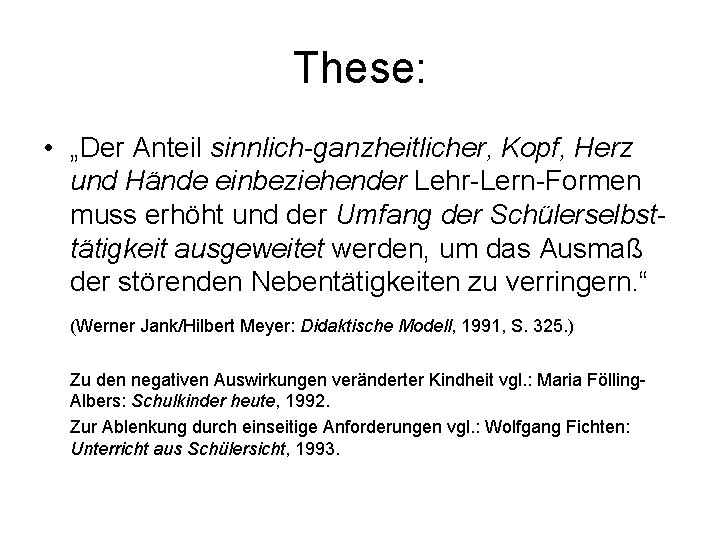 These:

• „Der Anteil sinnlich-ganzheitlicher, Kopf, Herz und Hände einbeziehender Lehr-Lern-Formen muss erhöht und der Umfang der Schülerselbsttätigkeit ausgeweitet werden, um das Ausmaß der störenden Nebentätigkeiten zu verringern.“

(Werner Jank/Hilbert Meyer: Didaktische Modell, 1991, S. 325.)

Zu den negativen Auswirkungen veränderter Kindheit vgl.: Maria Fölling-Albers: Schulkinder heute, 1992.

Zur Ablenkung durch einseitige Anforderungen vgl.: Wolfgang Fichten: Unterricht aus Schülersicht, 1993.